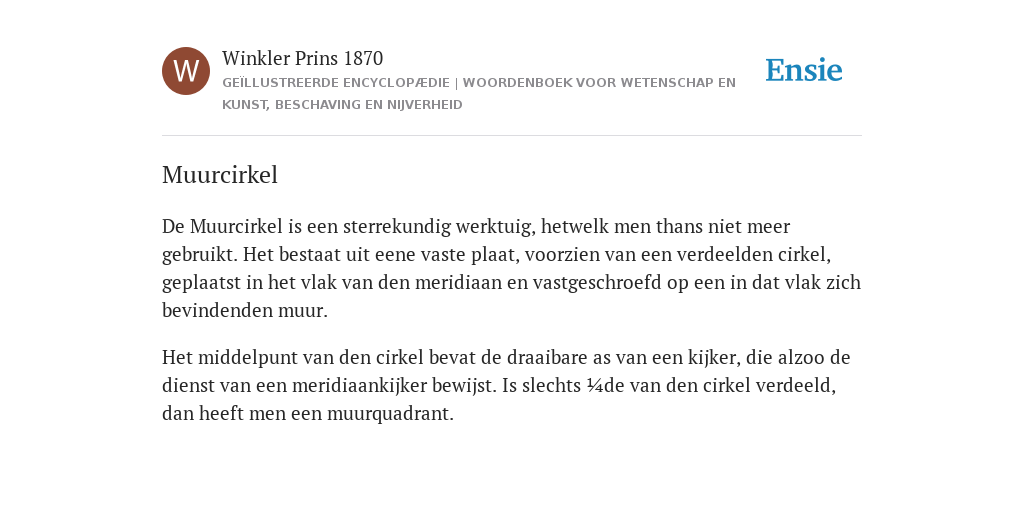 W

Winkler Prins 1870

GEÏLLUSTREERDE ENCYCLOPÆDIE | WOORDENBOEK VOOR WETENSCHAP EN KUNST, BESCHAVING EN NIJVERHEID

Ensie

Muurcirkel

De Muurcirkel is een sterrekundig werktuig, hetwelk men thans niet meer gebruikt. Het bestaat uit eene vaste plaat, voorzien van een verdeelden cirkel, geplaatst in het vlak van den meridiaan en vastgeschroefd op een in dat vlak zich bevindenden muur.

Het middelpunt van den cirkel bevat de draaibare as van een kijker, die alzoo de dienst van een meridiaankijker bewijst. Is slechts ¼de van den cirkel verdeeld, dan heeft men een muurquadrant.